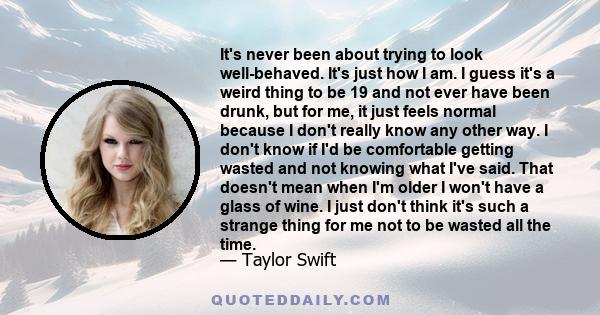 It's never been about trying to look well-behaved. It's just how I am. I guess it's a weird thing to be 19 and not ever have been drunk, but for me, it just feels normal because I don't really know any other way. I don't know if I'd be comfortable getting wasted and not knowing what I've said. That doesn't mean when I'm older I won't have a glass of wine. I just don't think it's such a strange thing for me not to be wasted all the time.
— Taylor Swift

QUOTEDDAILY.COM